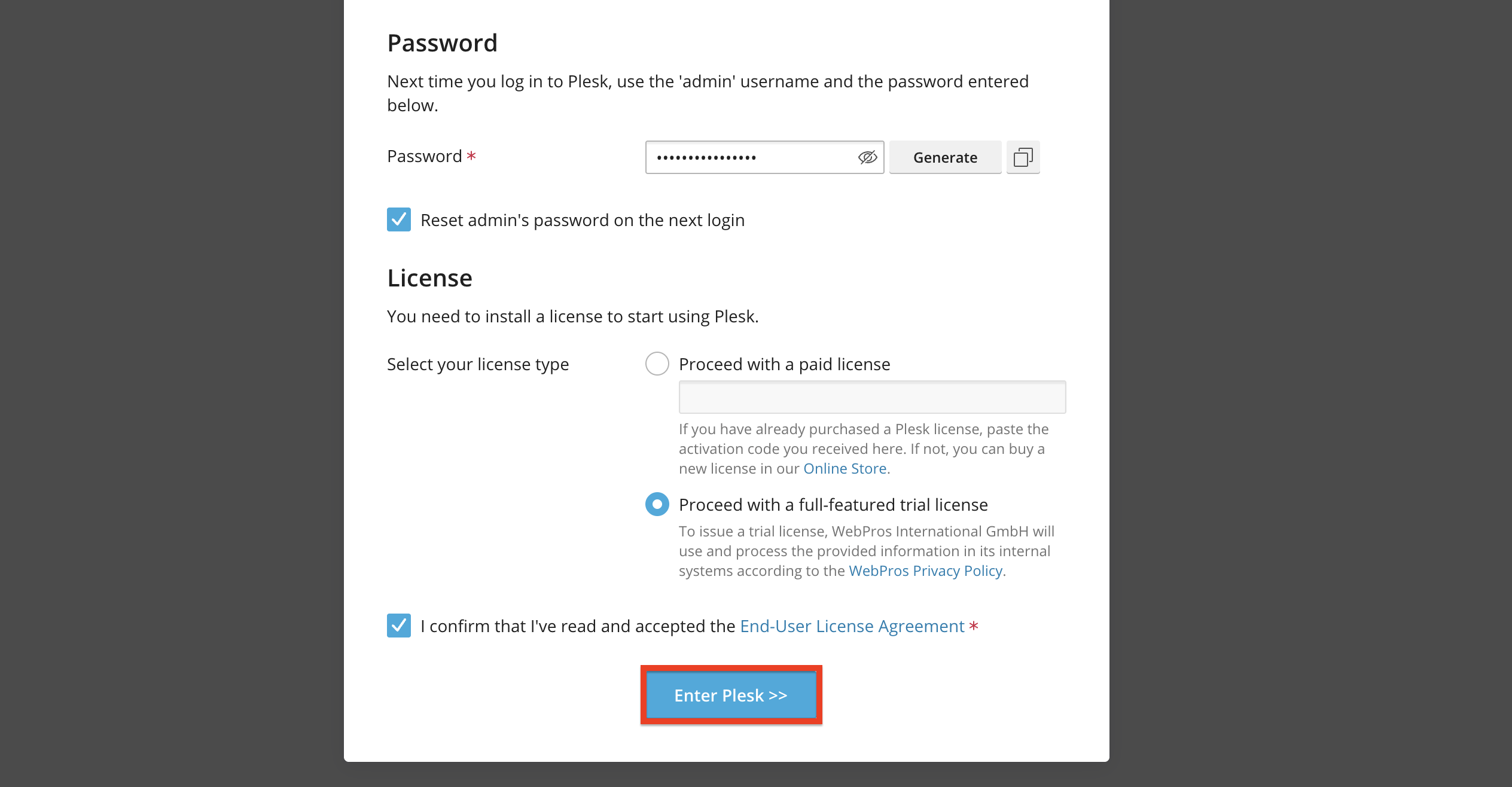 Password

Next time you log in to Plesk, use the 'admin' username and the password entered below.

Password *

••••••••••••••••

Generate

Reset admin's password on the next login

License

You need to install a license to start using Plesk.

Select your license type

Proceed with a paid license

If you have already purchased a Plesk license, paste the activation code you received here. If not, you can buy a new license in our Online Store.

Proceed with a full-featured trial license

To issue a trial license, WebPros International GmbH will use and process the provided information in its internal systems according to the WebPros Privacy Policy.

I confirm that I've read and accepted the End-User License Agreement *

Enter Plesk >>